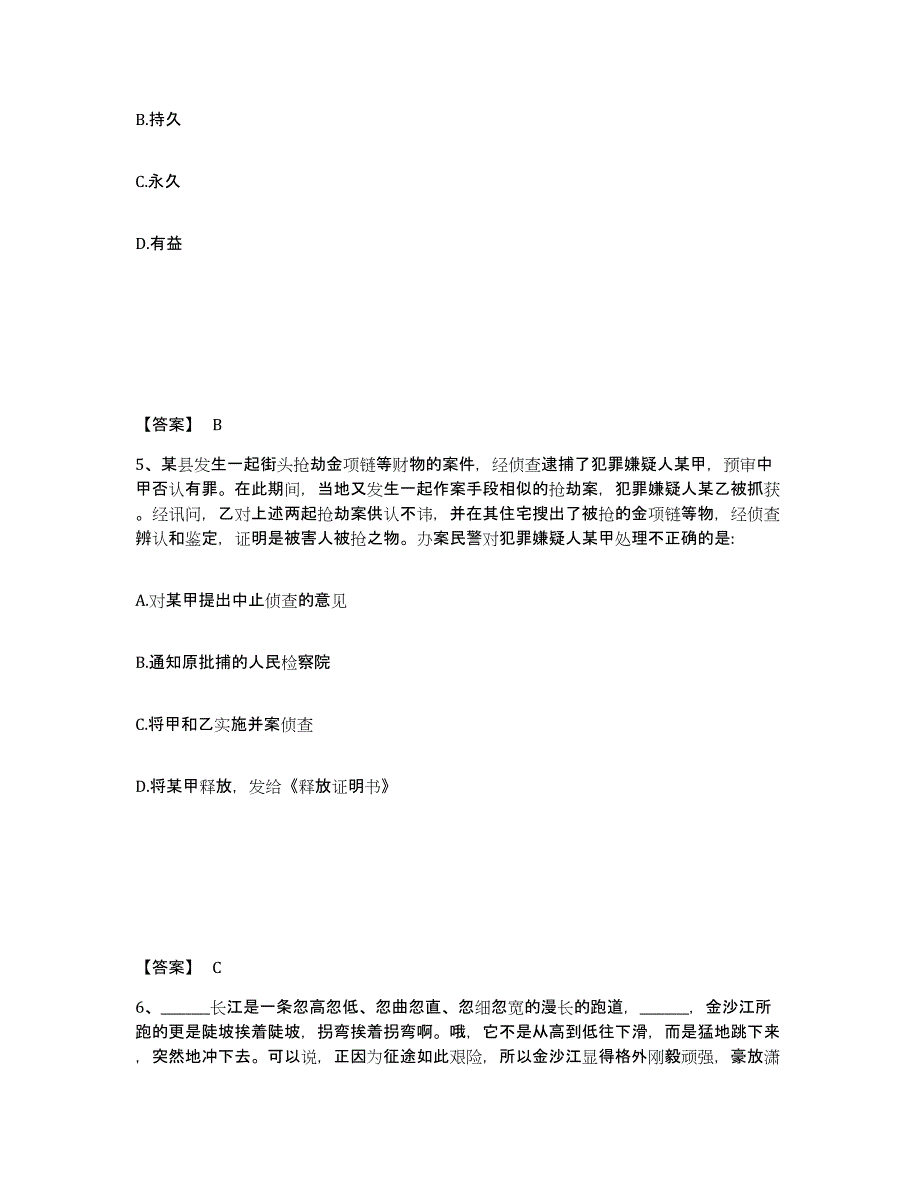 B.持久

C.永久

D.有益

【答案】 B

5、某县发生一起街头抢劫金项链等财物的案件，经侦查逮捕了犯罪嫌疑人某甲，预审中甲否认有罪。在此期间，当地又发生一起作案手段相似的抢劫案，犯罪嫌疑人某乙被抓获。经讯问，乙对上述两起抢劫案供认不讳，并在其住宅搜出了被抢的金项链等物，经侦查辨认和鉴定，证明是被害人被抢之物。办案民警对犯罪嫌疑人某甲处理不正确的是:

A.对某甲提出中止侦查的意见

B.通知原批捕的人民检察院

C.将甲和乙实施并案侦查

D.将某甲释放，发给《释放证明书》

【答案】 C

6、______长江是一条忽高忽低、忽曲忽直、忽细忽宽的漫长的跑道，______，金沙江所跑的更是陡坡挨着陡坡，拐弯挨着拐弯啊。哦，它不是从高到低往下滑，而是猛地跳下来，突然地冲下去。可以说，正因为征途如此艰险，所以金沙江显得格外刚毅顽强，豪放潇